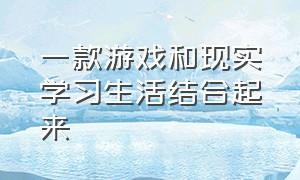 一款游戏和现实学习生活结合起来